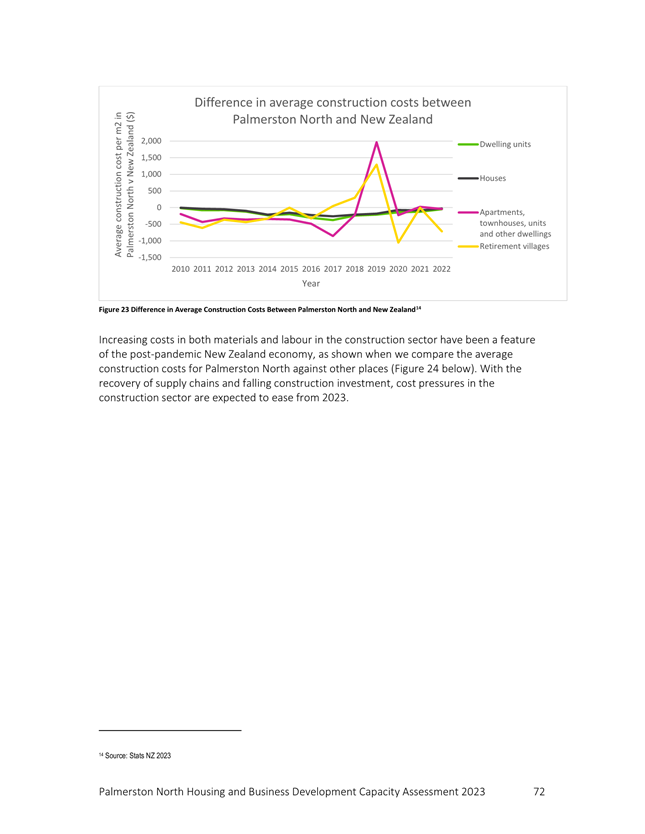 Difference in average construction costs between Palmerston North and New Zealand

Average construction cost per m2 in Palmerston North v New Zealand ($)

2,000
1,500
1,000
500
0
-500
-1,000
-1,500

2010 2011 2012 2013 2014 2015 2016 2017 2018 2019 2020 2021 2022

Year

Dwelling units
Houses
Apartments, townhouses, units and other dwellings
Retirement villages

Figure 23 Difference in Average Construction Costs Between Palmerston North and New Zealand$^{14}$

Increasing costs in both materials and labour in the construction sector have been a feature of the post-pandemic New Zealand economy, as shown when we compare the average construction costs for Palmerston North against other places (Figure 24 below). With the recovery of supply chains and falling construction investment, cost pressures in the construction sector are expected to ease from 2023.

$^{14}$ Source: Stats NZ 2023

Palmerston North Housing and Business Development Capacity Assessment 2023 72